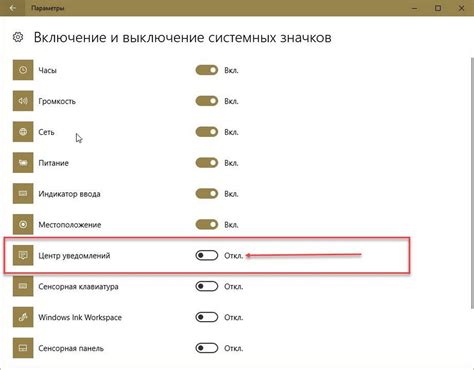 Параметры

Включение и выключение системных значков

Часы Вкл.

Громкость Вкл.

Сеть Вкл.

Питание Вкл.

Индикатор ввода Вкл.

Местоположение Вкл.

Центр уведомлений Откл.

Сенсорная клавиатура Откл.

Windows Ink Workspace Откл.

Сенсорная панель Откл.